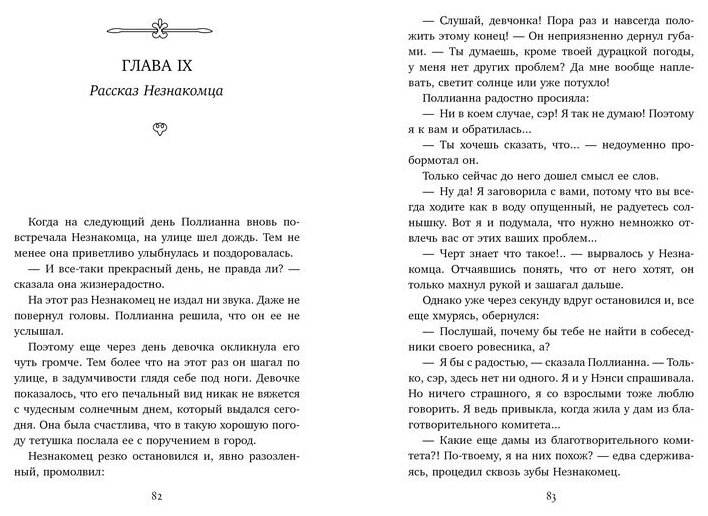 ГЛАВА IX

Рассказ Незнакомца

Когда на следующий день Поллианна вновь повстречала Незнакомца, на улице шел дождь. Тем не менее она приветливо улыбнулась и поздоровалась.

— И все-таки прекрасный день, не правда ли? — сказала она жизнерадостно.

На этот раз Незнакомец не издал ни звука. Даже не повернул головы. Поллианна решила, что он ее не услышал.

Поэтому еще через день девочка окликнула его чуть громче. Тем более что на этот раз он шагал по улице, в задумчивости глядя себе под ноги. Девочке показалось, что его печальный вид никак не вяжется с чудесным солнечным днем, который выдался сегодня. Она была счастлива, что в такую хорошую погоду тетушка послала ее с поручением в город.

Незнакомец резко остановился и, явно разозленный, промолвил:

82

— Слушай, девчонка! Пора раз и навсегда положить этому конец! — Он неприязненно дернул губами. — Ты думаешь, кроме твоей дурацкой погоды, у меня нет других проблем? Да мне вообще наплевать, светит солнце или уже потухло!

Поллианна радостно просияла:

— Ни в коем случае, сэр! Я так не думаю! Поэтому я к вам и обратилась...

— Ты хочешь сказать, что... — недоуменно пробормотал он.

Только сейчас до него дошел смысл ее слов.

— Ну да! Я заговорила с вами, потому что вы всегда ходите как в воду опущенный, не радуетесь солнышку. Вот я и подумала, что нужно немножко отвлечь вас от этих ваших проблем...

— Черт знает что такое!.. — вырвалось у Незнакомца. Отчаявшись понять, что от него хотят, он только махнул рукой и зашагал дальше.

Однако уже через секунду вдруг остановился и, все еще хмурясь, обернулся:

— Послушай, почему бы тебе не найти в собеседники своего ровесника, а?

— Я бы с радостью, — сказала Поллианна. — Только, сэр, здесь нет ни одного. Я и у Нэнси спрашивала. Но ничего страшного, я со взрослыми тоже люблю говорить. Я ведь привыкла, когда жила у дам из благотворительного комитета...

— Какие еще дамы из благотворительного комитета?! По-твоему, я на них похож? — едва сдерживаясь, процедил сквозь зубы Незнакомец.

83